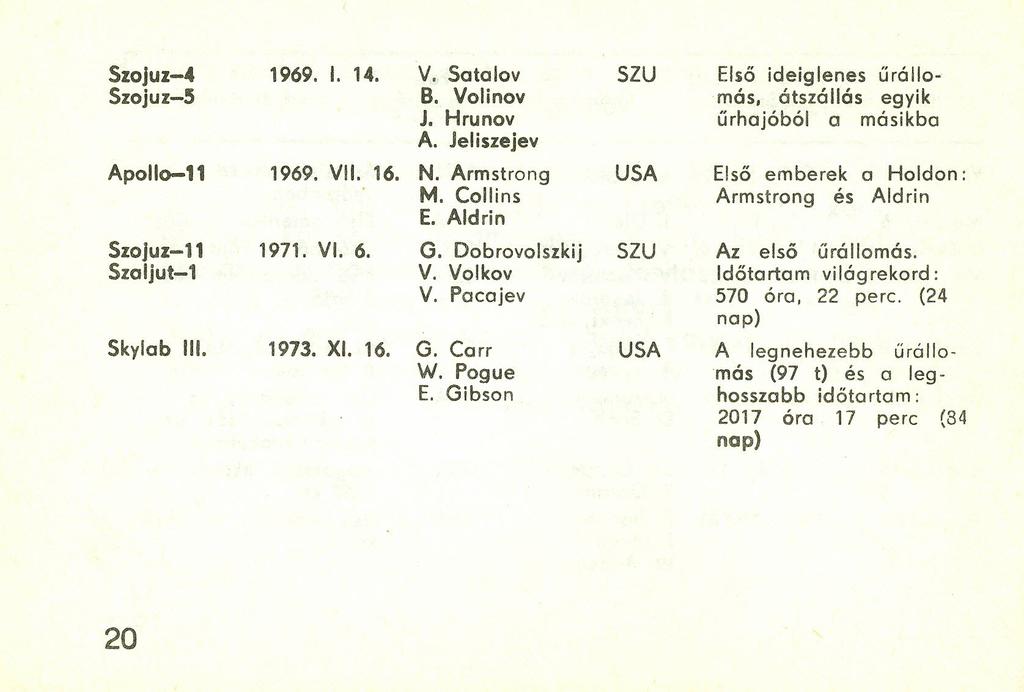 |  |  |  |  |  |
|---|---|---|---|---|
| Szojuz–4 Szojuz–5 | 1969. I. 14. | V. Satalov B. Volinov J. Hrunov A. Jeliszejev | SZU | Első ideiglenes űrállomás, átszállás egyik űrhajóból a másikba |
| Apollo–11 | 1969. VII. 16. | N. Armstrong M. Collins E. Aldrin | USA | Első emberek a Holdon: Armstrong és Aldrin |
| Szojuz–11 Szaljut–1 | 1971. VI. 6. | G. Dobrovolszkij V. Volkov V. Pacajev | SZU | Az első űrállomás. Időtartam világrekord: 570 óra, 22 perc. (24 nap) |
| Skylab III. | 1973. XI. 16. | G. Carr W. Pogue E. Gibson | USA | A legnehezebb űrállomás (97 t) és a leghosszabb időtartam: 2017 óra 17 perc (84 nap) |

20